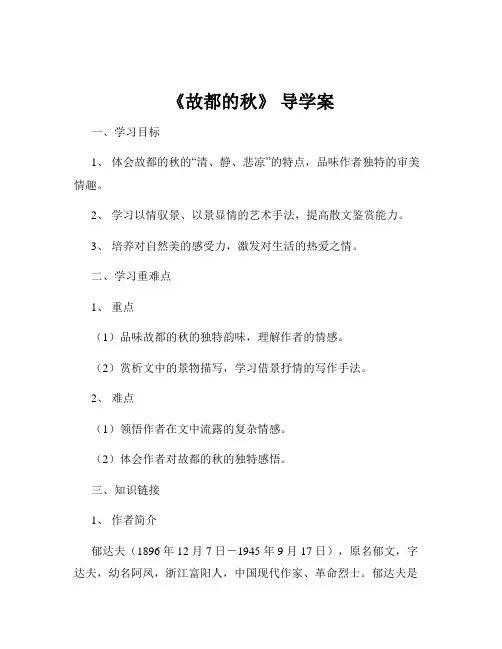 《故都的秋》 导学案

一、学习目标

1、 体会故都的秋的“清、静、悲凉”的特点，品味作者独特的审美情趣。

2、 学习以情驭景、以景显情的艺术手法，提高散文鉴赏能力。

3、 培养对自然美的感受力，激发对生活的热爱之情。

二、学习重难点

1、 重点

（1）品味故都的秋的独特韵味，理解作者的情感。

（2）赏析文中的景物描写，学习借景抒情的写作手法。

2、 难点

（1）领悟作者在文中流露的复杂情感。

（2）体会作者对故都的秋的独特感悟。

三、知识链接

1、 作者简介

郁达夫（1896 年 12 月 7 日－1945 年 9 月 17 日），原名郁文，字达夫，幼名阿凤，浙江富阳人，中国现代作家、革命烈士。郁达夫是